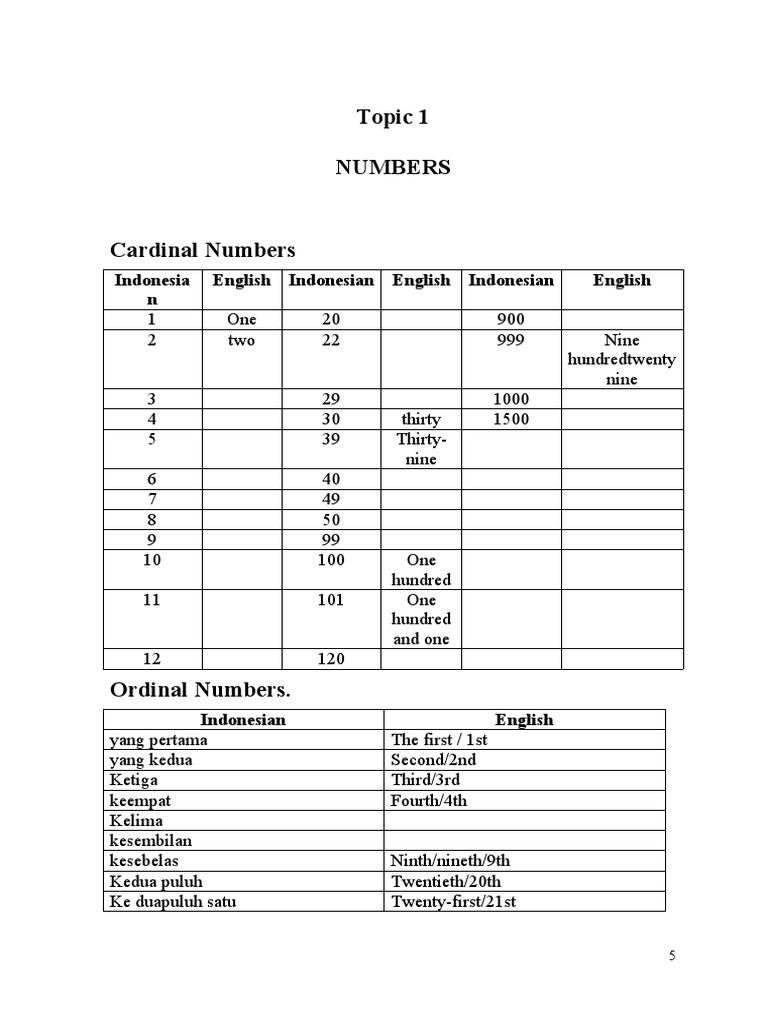 Topic 1

NUMBERS

Cardinal Numbers

| Indonesian | English | Indonesian | English | Indonesian | English |
|---|---|---|---|---|---|
| 1 | One | 20 | | 900 | |
| 2 | two | 22 | | 999 | Nine hundredtwenty nine |
| 3 | | 29 | | 1000 | |
| 4 | | 30 | thirty | 1500 | |
| 5 | | 39 | Thirty-nine | | |
| 6 | | 40 | | | |
| 7 | | 49 | | | |
| 8 | | 50 | | | |
| 9 | | 99 | | | |
| 10 | | 100 | One hundred | | |
| 11 | | 101 | One hundred and one | | |
| 12 | | 120 | | | |

Ordinal Numbers.

| Indonesian | English |
|---|---|
| yang pertama | The first / 1st |
| yang kedua | Second/2nd |
| Ketiga | Third/3rd |
| keempat | Fourth/4th |
| Kelima | |
| kesembilan | |
| kesebelas | Ninth/nineth/9th |
| Kedua puluh | Twentieth/20th |
| Ke duapuluh satu | Twenty-first/21st |

5